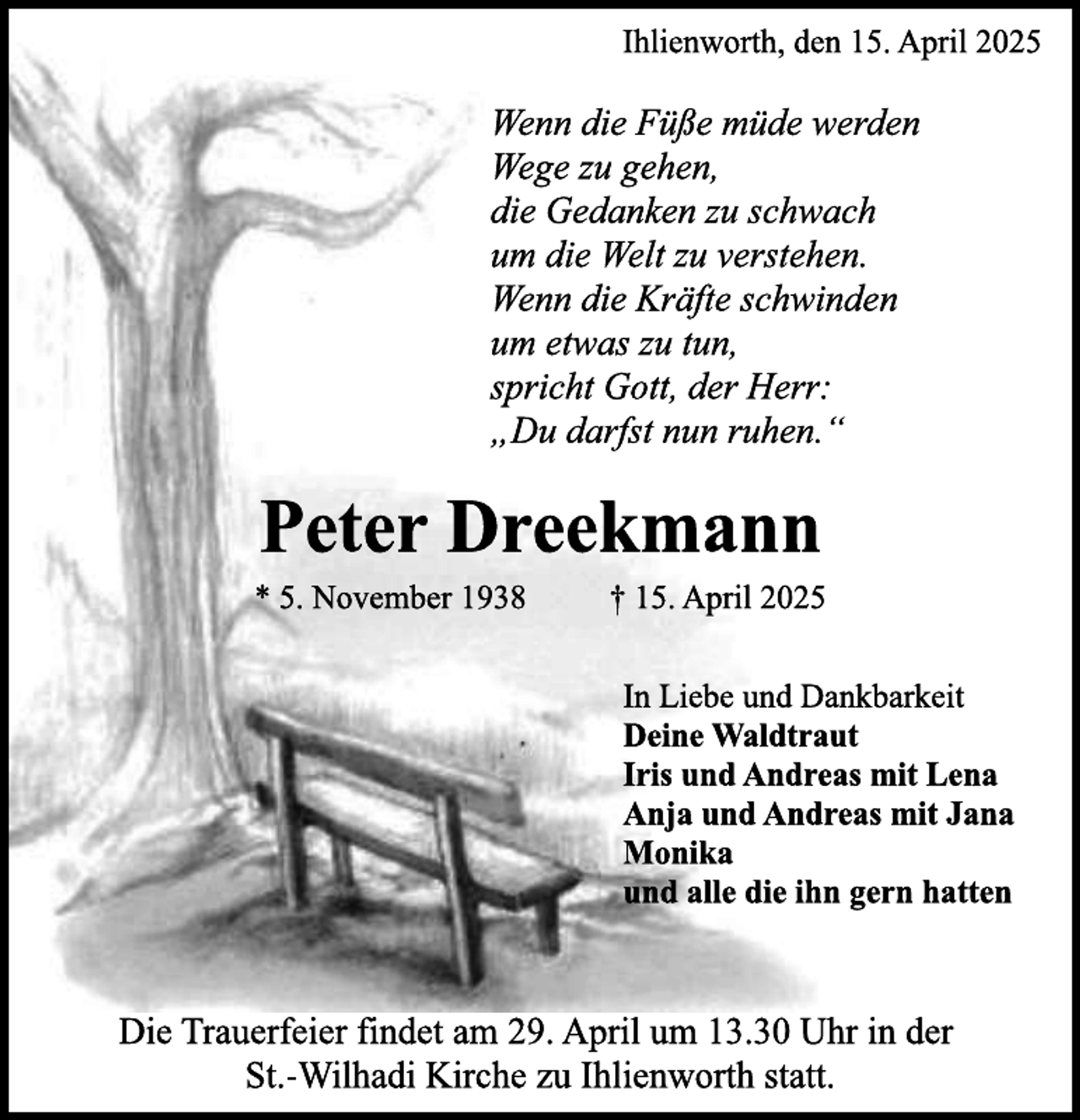 Ihlienworth, den 15. April 2025

Wenn die Füße müde werden
Wege zu gehen,
die Gedanken zu schwach
um die Welt zu verstehen.
Wenn die Kräfte schwinden
um etwas zu tun,
spricht Gott, der Herr:
„Du darfst nun ruhen.“

Peter Dreekmann

* 5. November 1938 † 15. April 2025

In Liebe und Dankbarkeit
Deine Waldtraut
Iris und Andreas mit Lena
Anja und Andreas mit Jana
Monika
und alle die ihn gern hatten

Die Trauerfeier findet am 29. April um 13.30 Uhr in der St.-Wilhadi Kirche zu Ihlienworth statt.